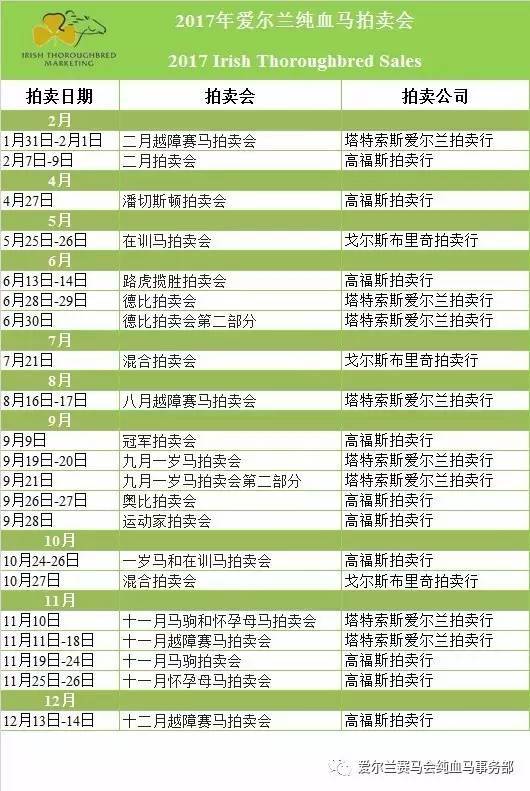 IRISH THOROUGHBRED MARKETING

2017年爱尔兰纯血马拍卖会

2017 Irish Thoroughbred Sales

| 拍卖日期 | 拍卖会 | 拍卖公司 |
|---|---|---|
| 2月 | | |
| 1月31日-2月1日 | 二月越障赛马拍卖会 | 塔特索斯爱尔兰拍卖行 |
| 2月7日-9日 | 二月拍卖会 | 高福斯拍卖行 |
| 4月 | | |
| 4月27日 | 潘切斯顿拍卖会 | 高福斯拍卖行 |
| 5月 | | |
| 5月25日-26日 | 在训马拍卖会 | 戈尔斯布里奇拍卖行 |
| 6月 | | |
| 6月13日-14日 | 路虎揽胜拍卖会 | 高福斯拍卖行 |
| 6月28日-29日 | 德比拍卖会 | 塔特索斯爱尔兰拍卖行 |
| 6月30日 | 德比拍卖会第二部分 | 塔特索斯爱尔兰拍卖行 |
| 7月 | | |
| 7月21日 | 混合拍卖会 | 戈尔斯布里奇拍卖行 |
| 8月 | | |
| 8月16日-17日 | 八月越障赛马拍卖会 | 塔特索斯爱尔兰拍卖行 |
| 9月 | | |
| 9月9日 | 冠军拍卖会 | 高福斯拍卖行 |
| 9月19日-20日 | 九月一岁马拍卖会 | 塔特索斯爱尔兰拍卖行 |
| 9月21日 | 九月一岁马拍卖会第二部分 | 塔特索斯爱尔兰拍卖行 |
| 9月26日-27日 | 奥比拍卖会 | 高福斯拍卖行 |
| 9月28日 | 运动家拍卖会 | 高福斯拍卖行 |
| 10月 | | |
| 10月24-26日 | 一岁马和在训马拍卖会 | 高福斯拍卖行 |
| 10月27日 | 混合拍卖会 | 戈尔斯布里奇拍卖行 |
| 11月 | | |
| 11月10日 | 十一月马驹和怀孕母马拍卖会 | 塔特索斯爱尔兰拍卖行 |
| 11月11日-18日 | 十一月越障赛马拍卖会 | 塔特索斯爱尔兰拍卖行 |
| 11月19日-24日 | 十一月马驹拍卖会 | 高福斯拍卖行 |
| 11月25日-26日 | 十一月怀孕母马拍卖会 | 高福斯拍卖行 |
| 12月 | | |
| 12月13日-14日 | 十二月越障赛马拍卖会 | 高福斯拍卖行 |

爱尔兰赛马会纯血马事务部